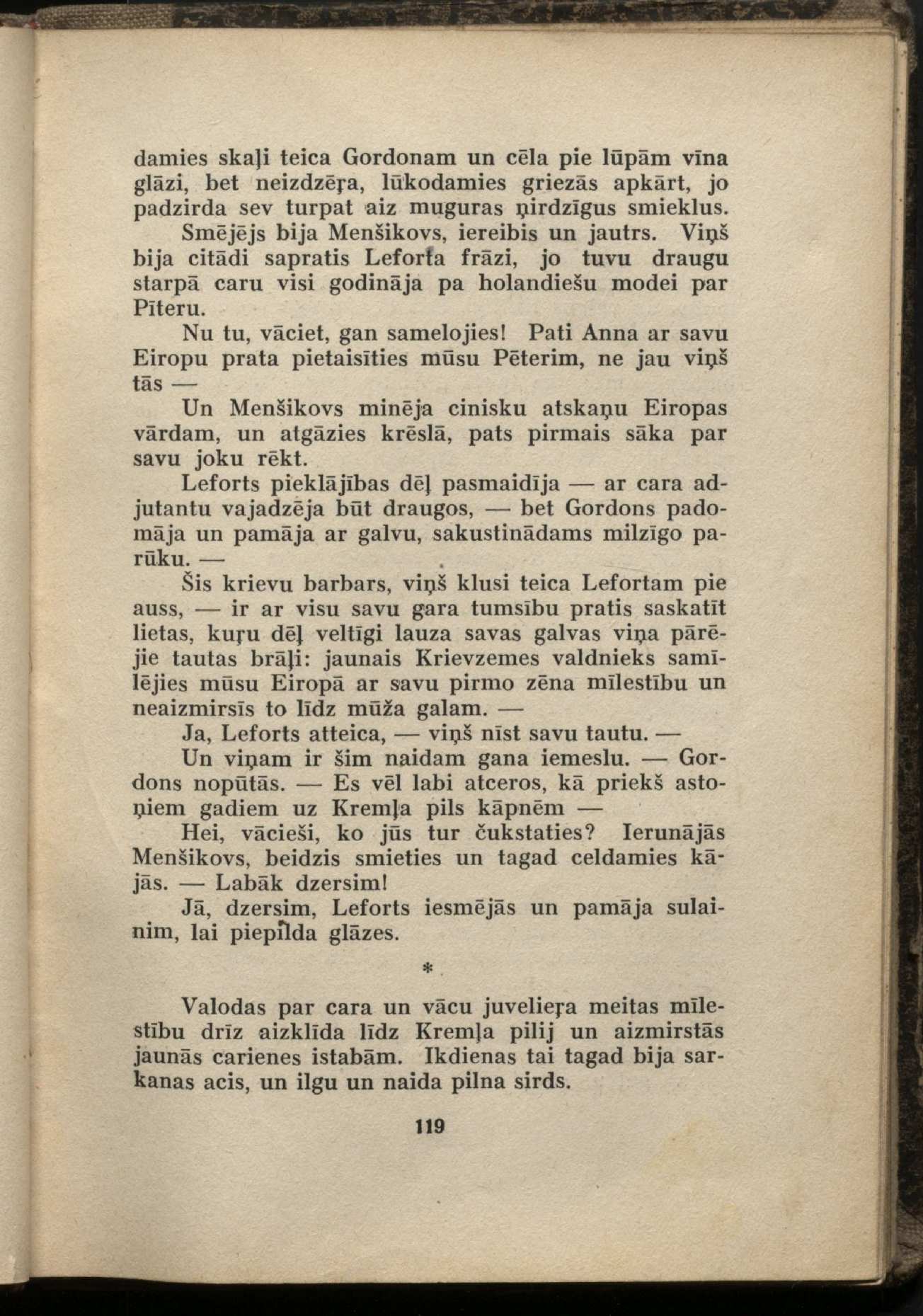 damies skaļi teica Gordonam un cēla pie lūpām vīna glāzi, bet neizdzēŗa, lūkodamies griezās apkārt, jo padzirda sev turpat aiz muguras ņirdzīgus smieklus.

Smējējs bija Menšikovs, iereibis un jautrs. Viņš bija citādi sapratis Leforta frāzi, jo tuvu draugu starpā caru visi godināja pa holandiešu modei par Pīteru.

Nu tu, vāciet, gan samelojies! Pati Anna ar savu Eiropu prata pietaisīties mūsu Pēterim, ne jau viņš tās —

Un Menšikovs minēja cinisku atskaņu Eiropas vārdam, un atgāzies krēslā, pats pirmais sāka par savu joku rēkt.

Leforts pieklājības dēļ pasmaidīja — ar cara adjutantu vajadzēja būt draugos, — bet Gordons padomāja un pamāja ar galvu, sakustinādams milzīgo parūku. —

Šis krievu barbars, viņš klusi teica Lefortam pie auss, — ir ar visu savu gara tumsību pratis saskatīt lietas, kuŗu dēļ veltīgi lauza savas galvas viņa pārējie tautas brāļi: jaunais Krievzemes valdnieks samīlējies mūsu Eiropā ar savu pirmo zēna mīlestību un neaizmirsīs to līdz mūža galam. —

Ja, Leforts atteica, — viņš nīst savu tautu. —

Un viņam ir šim naidam gana iemeslu. — Gordons nopūtās. — Es vēl labi atceros, kā priekš astoņiem gadiem uz Kremļa pils kāpnēm —

Hei, vācieši, ko jūs tur čukstaties? Ierunājās Menšikovs, beidzis smieties un tagad celdamies kājās. — Labāk dzersim!

Jā, dzersim, Leforts iesmējās un pamāja sulainim, lai piepilda glāzes.

*

Valodas par cara un vācu juvelieŗa meitas mīlestību drīz aizklīda līdz Kremļa pilij un aizmirstās jaunās carienes istabām. Ikdienas tai tagad bija sarkanas acis, un ilgu un naida pilna sirds.

119